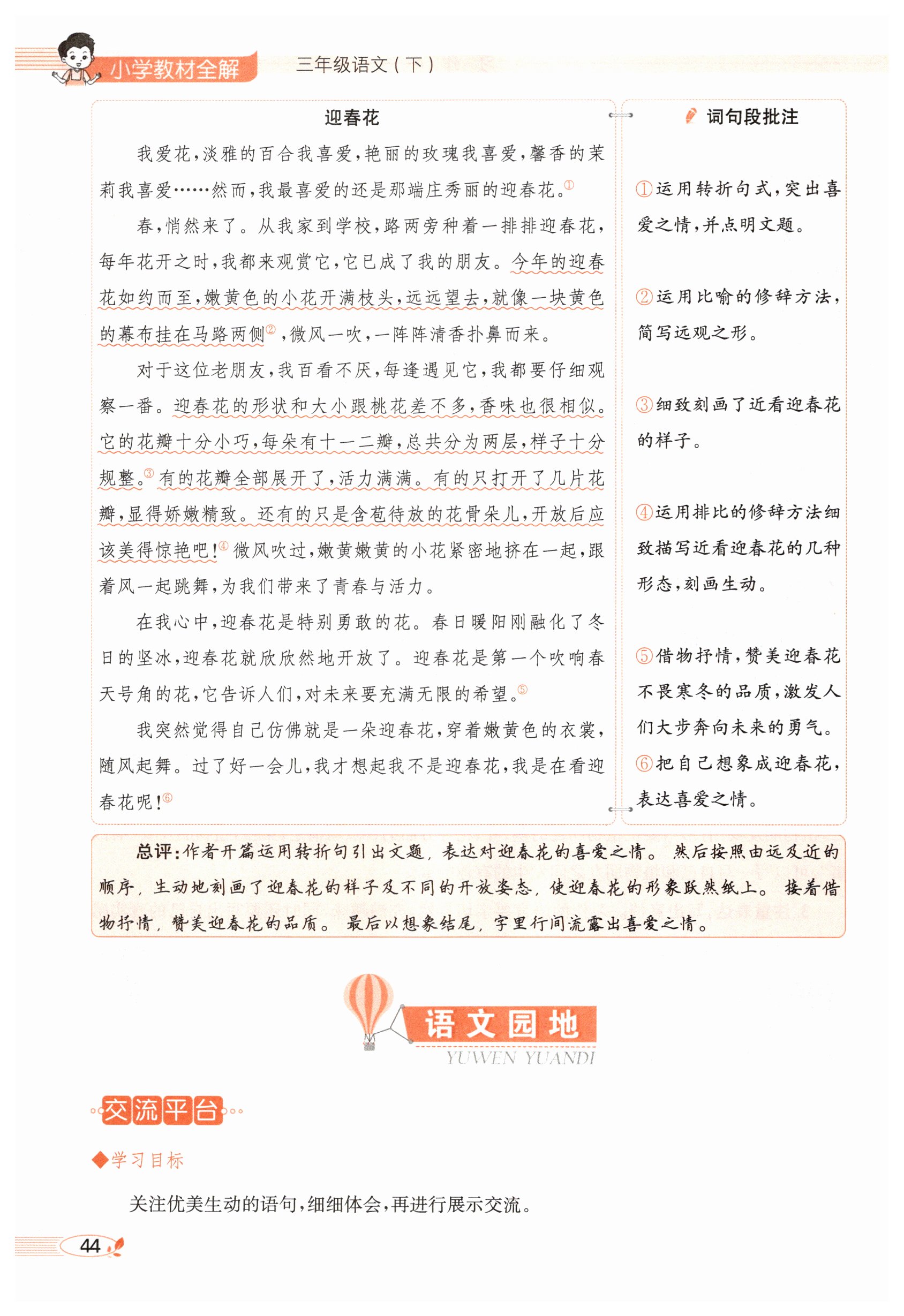 小学教材全解　三年级语文（下）

迎春花

我爱花，淡雅的百合我喜爱，艳丽的玫瑰我喜爱，馨香的茉莉我喜爱……然而，我最喜爱的还是那端庄秀丽的迎春花。①

春，悄然来了。从我家到学校，路两旁种着一排排迎春花，每年花开之时，我都来观赏它，它已成了我的朋友。今年的迎春花如约而至，嫩黄色的小花开满枝头，远远望去，就像一块黄色的幕布挂在马路两侧②，微风一吹，一阵阵清香扑鼻而来。

对于这位老朋友，我百看不厌，每逢遇见它，我都要仔细观察一番。迎春花的形状和大小跟桃花差不多，香味也很相似。它的花瓣十分小巧，每朵有十一二瓣，总共分为两层，样子十分规整。③有的花瓣全部展开了，活力满满。有的只打开了几片花瓣，显得娇嫩精致。还有的只是含苞待放的花骨朵儿，开放后应该美得惊艳吧！④微风吹过，嫩黄嫩黄的小花紧密地挤在一起，跟着风一起跳舞，为我们带来了青春与活力。

在我心中，迎春花是特别勇敢的花。春日暖阳刚融化了冬日的坚冰，迎春花就欣欣然地开放了。迎春花是第一个吹响春天号角的花，它告诉人们，对未来要充满无限的希望。⑤

我突然觉得自己仿佛就是一朵迎春花，穿着嫩黄色的衣裳，随风起舞。过了好一会儿，我才想起我不是迎春花，我是在看迎春花呢！⑥

词句段批注

①运用转折句式，突出喜爱之情，并点明文题。

②运用比喻的修辞方法，简写远观之形。

③细致刻画了近看迎春花的样子。

④运用排比的修辞方法细致描写近看迎春花的几种形态，刻画生动。

⑤借物抒情，赞美迎春花不畏寒冬的品质，激发人们大步奔向未来的勇气。

⑥把自己想象成迎春花，表达喜爱之情。

总评：作者开篇运用转折句引出文题，表达对迎春花的喜爱之情。然后按照由远及近的顺序，生动地刻画了迎春花的样子及不同的开放姿态，使迎春花的形象跃然纸上。接着借物抒情，赞美迎春花的品质。最后以想象结尾，字里行间流露出喜爱之情。

语文园地
YUWEN YUANDI

交流平台

◆学习目标

关注优美生动的语句，细细体会，再进行展示交流。

44